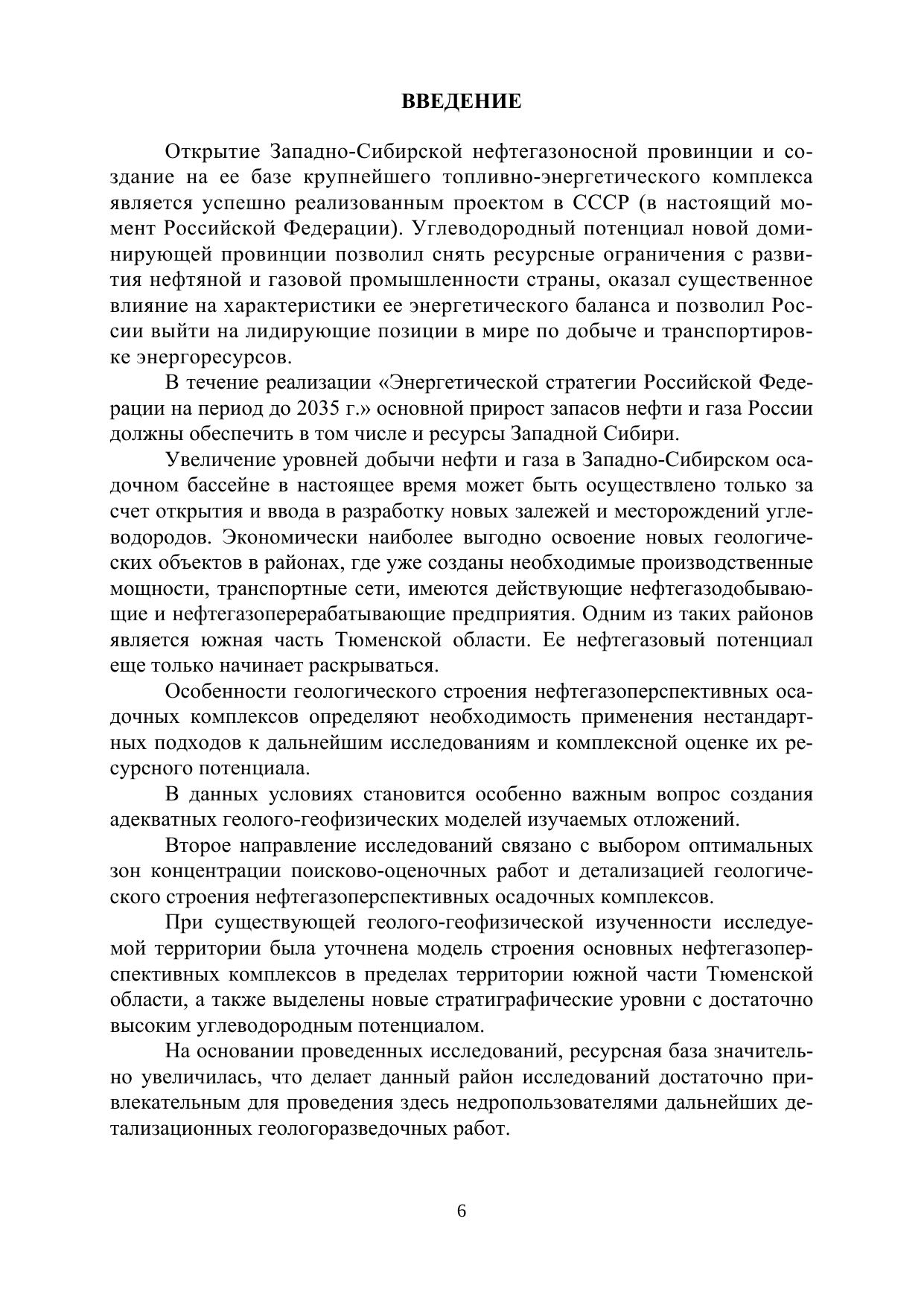 ВВЕДЕНИЕ

Открытие Западно-Сибирской нефтегазоносной провинции и создание на ее базе крупнейшего топливно-энергетического комплекса является успешно реализованным проектом в СССР (в настоящий момент Российской Федерации). Углеводородный потенциал новой доминирующей провинции позволил снять ресурсные ограничения с развития нефтяной и газовой промышленности страны, оказал существенное влияние на характеристики ее энергетического баланса и позволил России выйти на лидирующие позиции в мире по добыче и транспортировке энергоресурсов.

В течение реализации «Энергетической стратегии Российской Федерации на период до 2035 г.» основной прирост запасов нефти и газа России должны обеспечить в том числе и ресурсы Западной Сибири.

Увеличение уровней добычи нефти и газа в Западно-Сибирском осадочном бассейне в настоящее время может быть осуществлено только за счет открытия и ввода в разработку новых залежей и месторождений углеводородов. Экономически наиболее выгодно освоение новых геологических объектов в районах, где уже созданы необходимые производственные мощности, транспортные сети, имеются действующие нефтегазодобывающие и нефтегазоперерабатывающие предприятия. Одним из таких районов является южная часть Тюменской области. Ее нефтегазовый потенциал еще только начинает раскрываться.

Особенности геологического строения нефтегазоперспективных осадочных комплексов определяют необходимость применения нестандартных подходов к дальнейшим исследованиям и комплексной оценке их ресурсного потенциала.

В данных условиях становится особенно важным вопрос создания адекватных геолого-геофизических моделей изучаемых отложений.

Второе направление исследований связано с выбором оптимальных зон концентрации поисково-оценочных работ и детализацией геологического строения нефтегазоперспективных осадочных комплексов.

При существующей геолого-геофизической изученности исследуемой территории была уточнена модель строения основных нефтегазоперспективных комплексов в пределах территории южной части Тюменской области, а также выделены новые стратиграфические уровни с достаточно высоким углеводородным потенциалом.

На основании проведенных исследований, ресурсная база значительно увеличилась, что делает данный район исследований достаточно привлекательным для проведения здесь недропользователями дальнейших детализационных геологоразведочных работ.

6